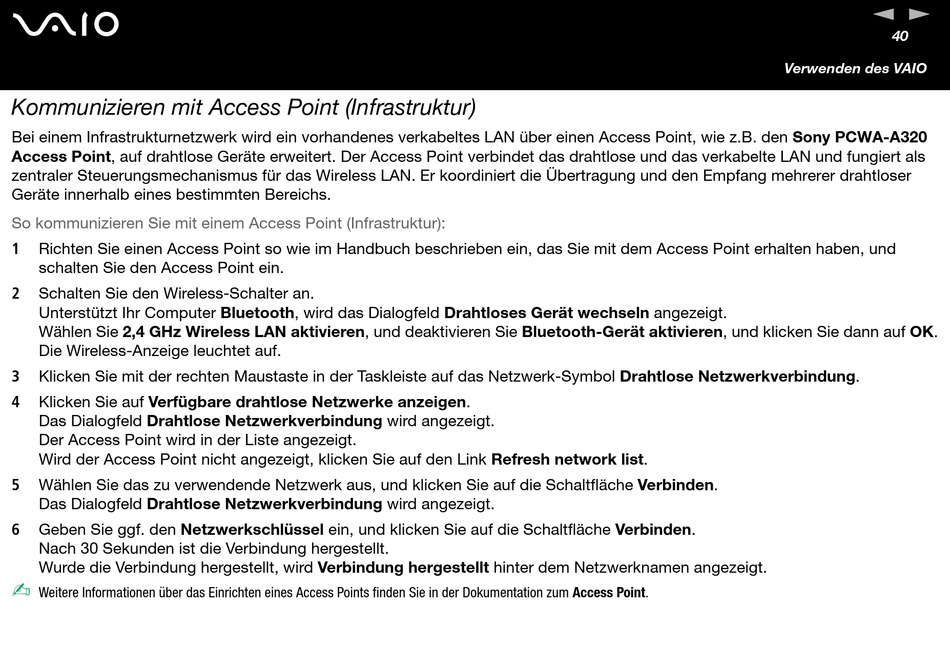 VAIO

40

Verwenden des VAIO

Kommunizieren mit Access Point (Infrastruktur)

Bei einem Infrastrukturnetzwerk wird ein vorhandenes verkabeltes LAN über einen Access Point, wie z.B. den Sony PCWA-A320 Access Point, auf drahtlose Geräte erweitert. Der Access Point verbindet das drahtlose und das verkabelte LAN und fungiert als zentraler Steuerungsmechanismus für das Wireless LAN. Er koordiniert die Übertragung und den Empfang mehrerer drahtloser Geräte innerhalb eines bestimmten Bereichs.

So kommunizieren Sie mit einem Access Point (Infrastruktur):

1 Richten Sie einen Access Point so wie im Handbuch beschrieben ein, das Sie mit dem Access Point erhalten haben, und schalten Sie den Access Point ein.

2 Schalten Sie den Wireless-Schalter an.
Unterstützt Ihr Computer Bluetooth, wird das Dialogfeld Drahtloses Gerät wechseln angezeigt.
Wählen Sie 2,4 GHz Wireless LAN aktivieren, und deaktivieren Sie Bluetooth-Gerät aktivieren, und klicken Sie dann auf OK.
Die Wireless-Anzeige leuchtet auf.

3 Klicken Sie mit der rechten Maustaste in der Taskleiste auf das Netzwerk-Symbol Drahtlose Netzwerkverbindung.

4 Klicken Sie auf Verfügbare drahtlose Netzwerke anzeigen.
Das Dialogfeld Drahtlose Netzwerkverbindung wird angezeigt.
Der Access Point wird in der Liste angezeigt.
Wird der Access Point nicht angezeigt, klicken Sie auf den Link Refresh network list.

5 Wählen Sie das zu verwendende Netzwerk aus, und klicken Sie auf die Schaltfläche Verbinden.
Das Dialogfeld Drahtlose Netzwerkverbindung wird angezeigt.

6 Geben Sie ggf. den Netzwerkschlüssel ein, und klicken Sie auf die Schaltfläche Verbinden.
Nach 30 Sekunden ist die Verbindung hergestellt.
Wurde die Verbindung hergestellt, wird Verbindung hergestellt hinter dem Netzwerknamen angezeigt.

Weitere Informationen über das Einrichten eines Access Points finden Sie in der Dokumentation zum Access Point.